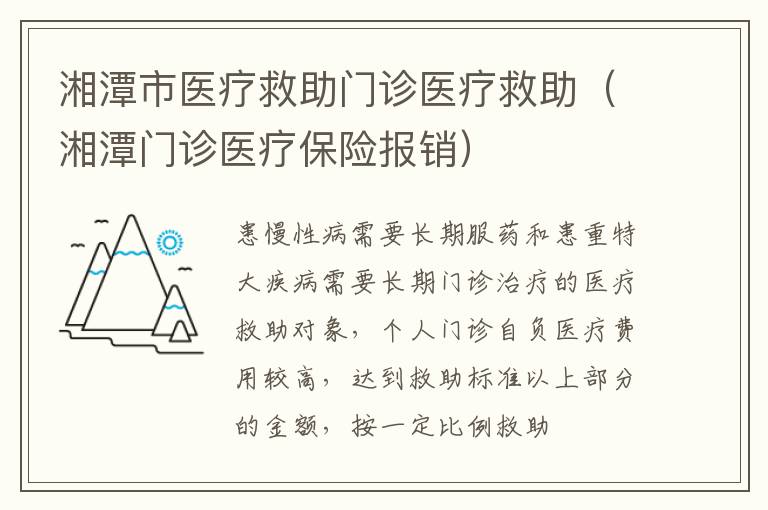 湘潭市医疗救助门诊医疗救助（湘潭门诊医疗保险报销）

患慢性病需要长期服药和患重特大疾病需要长期门诊治疗的医疗救助对象，个人门诊自负医疗费用较高，达到救助标准以上部分的金额，按一定比例救助